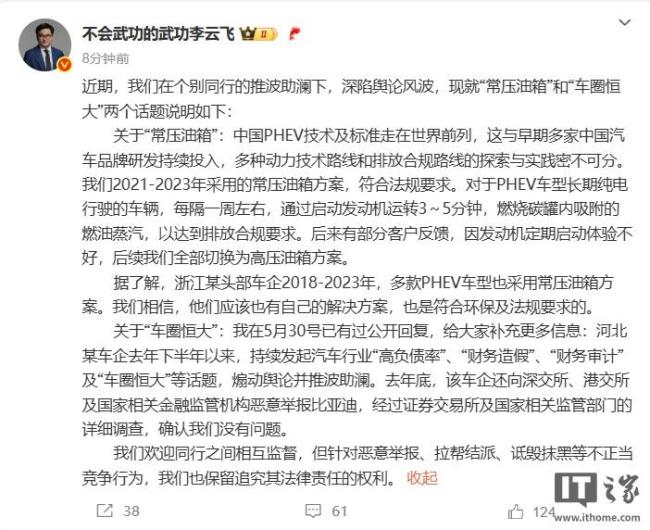 不会武功的武功李云飞 II

8分钟前

近期，我们在个别同行的推波助澜下，深陷舆论风波，现就“常压油箱”和“车圈恒大”两个话题说明如下：

关于“常压油箱”：中国PHEV技术及标准走在世界前列，这与早期多家中国汽车品牌研发持续投入，多种动力技术路线和排放合规路线的探索与实践密不可分。我们2021-2023年采用的常压油箱方案，符合法规要求。对于PHEV车型长期纯电行驶的车辆，每隔一周左右，通过启动发动机运转3～5分钟，燃烧碳罐内吸附的燃油蒸汽，以达到排放合规要求。后来有部分客户反馈，因发动机定期启动体验不好，后续我们全部切换为高压油箱方案。

据了解，浙江某头部车企2018-2023年，多款PHEV车型也采用常压油箱方案。我们相信，他们应该也有自己的解决方案，也是符合环保及法规要求的。

关于“车圈恒大”：我在5月30号已有过公开回复，给大家补充更多信息：河北某车企去年下半年以来，持续发起汽车行业“高负债率”、“财务造假”、“财务审计”及“车圈恒大”等话题，煽动舆论并推波助澜。去年底，该车企还向深交所、港交所及国家相关金融监管机构恶意举报比亚迪，经过证券交易所及国家相关监管部门的详细调查，确认我们没有问题。

我们欢迎同行之间相互监督，但针对恶意举报、拉帮结派、诋毁抹黑等不正当竞争行为，我们也保留追究其法律责任的权利。 收起

38 61 124

IT之家 www.ithome.com